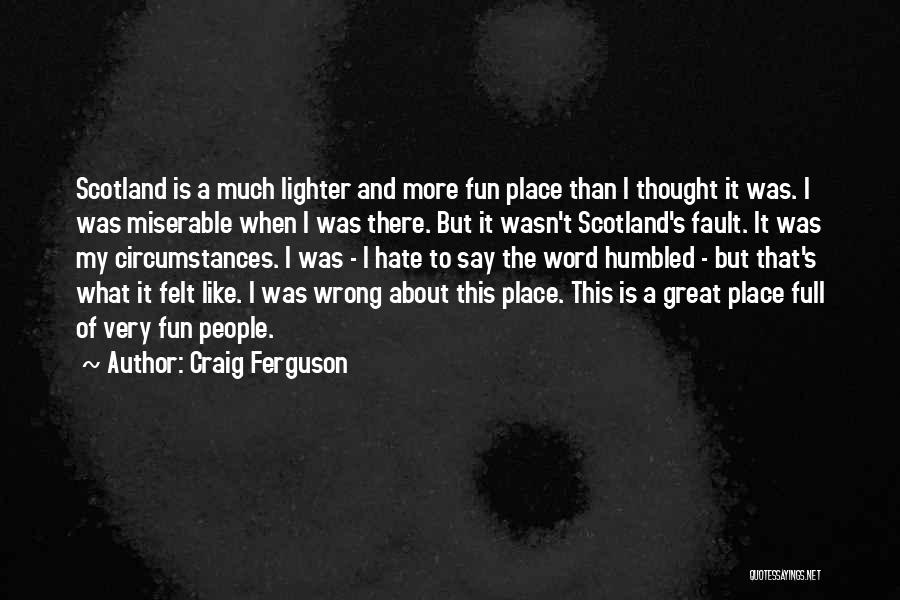 Scotland is a much lighter and more fun place than I thought it was. I was miserable when I was there. But it wasn't Scotland's fault. It was my circumstances. I was - I hate to say the word humbled - but that's what it felt like. I was wrong about this place. This is a great place full of very fun people.

~ Author: Craig Ferguson

QUOTESSAYINGS.NET